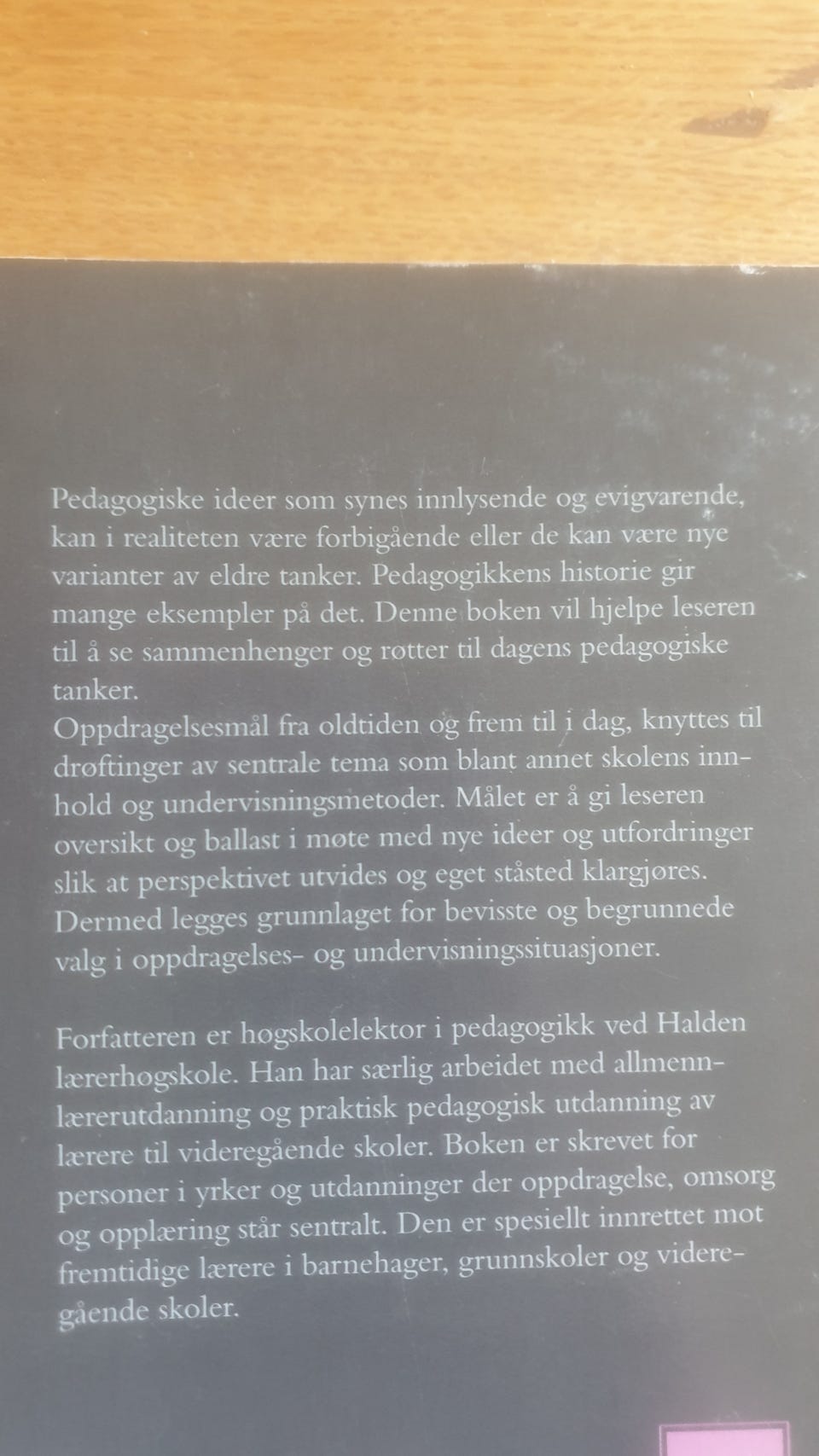 Pedagogiske ideer som synes innlysende og evigvarende, kan i realiteten være forbigående eller de kan være nye varianter av eldre tanker. Pedagogikkens historie gir mange eksempler på det. Denne boken vil hjelpe leseren til å se sammenhenger og røtter til dagens pedagogiske tanker.
Oppdragelsesmål fra oldtiden og frem til i dag, knyttes til drøftinger av sentrale tema som blant annet skolens innhold og undervisningsmetoder. Målet er å gi leseren oversikt og ballast i møte med nye ideer og utfordringer slik at perspektivet utvides og eget ståsted klargjøres. Dermed legges grunnlaget for bevisste og begrunnede valg i oppdragelses- og undervisningssituasjoner.

Forfatteren er høgskolelektor i pedagogikk ved Halden lærerhøgskole. Han har særlig arbeidet med allmennlærerutdanning og praktisk pedagogisk utdanning av lærere til videregående skoler. Boken er skrevet for personer i yrker og utdanninger der oppdragelse, omsorg og opplæring står sentralt. Den er spesiellt innrettet mot fremtidige lærere i barnehager, grunnskoler og videregående skoler.